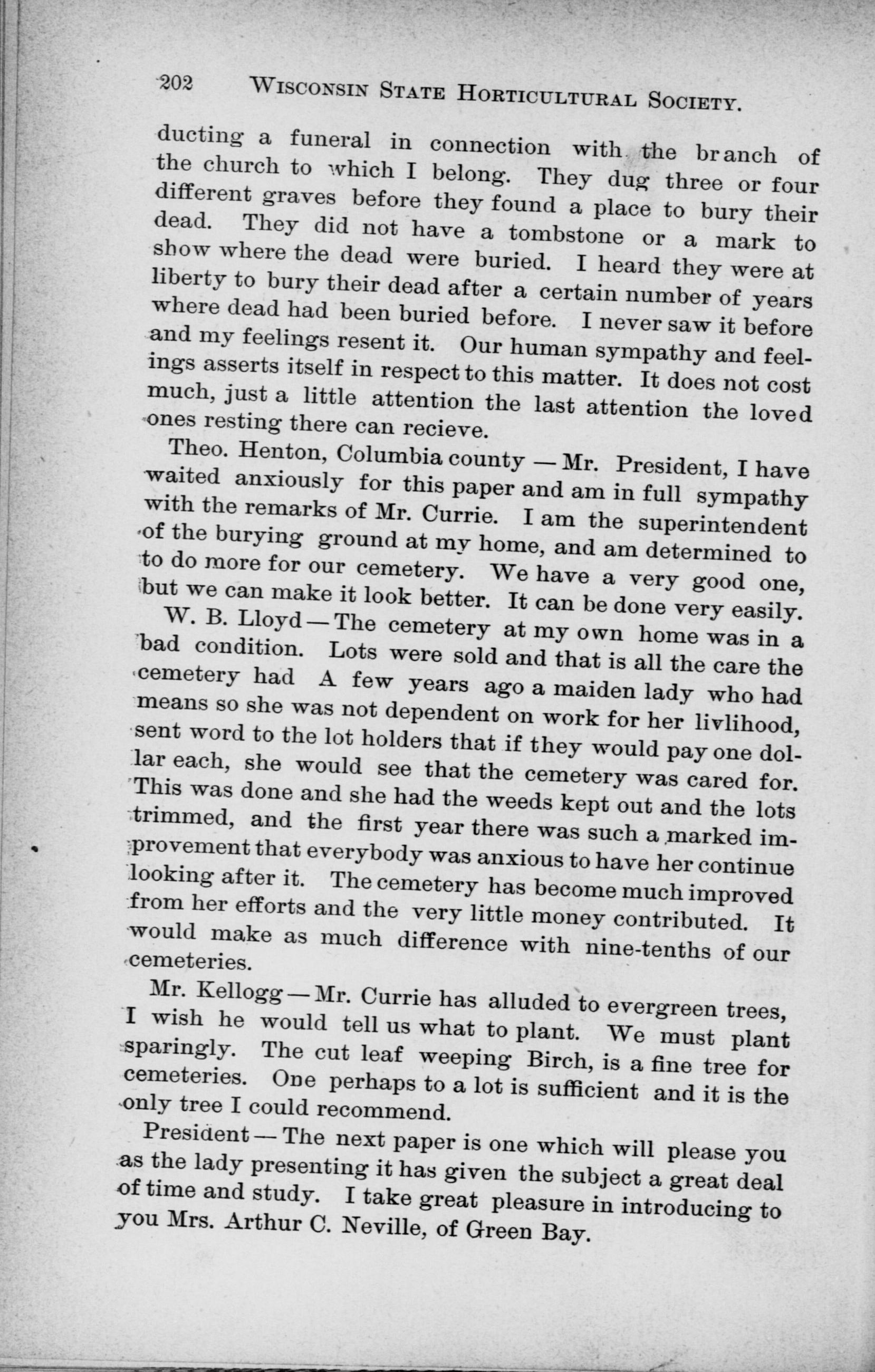 202 WISCONSIN STATE HORTICULTURAL SOCIETY.

ducting a funeral in connection with the branch of the church to which I belong. They dug three or four different graves before they found a place to bury their dead. They did not have a tombstone or a mark to show where the dead were buried. I heard they were at liberty to bury their dead after a certain number of years where dead had been buried before. I never saw it before and my feelings resent it. Our human sympathy and feelings asserts itself in respect to this matter. It does not cost much, just a little attention the last attention the loved ones resting there can recieve.

Theo. Henton, Columbia county — Mr. President, I have waited anxiously for this paper and am in full sympathy with the remarks of Mr. Currie. I am the superintendent of the burying ground at my home, and am determined to to do more for our cemetery. We have a very good one, but we can make it look better. It can be done very easily.

W. B. Lloyd — The cemetery at my own home was in a bad condition. Lots were sold and that is all the care the cemetery had A few years ago a maiden lady who had means so she was not dependent on work for her livlihood, sent word to the lot holders that if they would pay one dollar each, she would see that the cemetery was cared for. This was done and she had the weeds kept out and the lots trimmed, and the first year there was such a marked improvement that everybody was anxious to have her continue looking after it. The cemetery has become much improved from her efforts and the very little money contributed. It would make as much difference with nine-tenths of our cemeteries.

Mr. Kellogg — Mr. Currie has alluded to evergreen trees, I wish he would tell us what to plant. We must plant sparingly. The cut leaf weeping Birch, is a fine tree for cemeteries. One perhaps to a lot is sufficient and it is the only tree I could recommend.

President — The next paper is one which will please you as the lady presenting it has given the subject a great deal of time and study. I take great pleasure in introducing to you Mrs. Arthur C. Neville, of Green Bay.